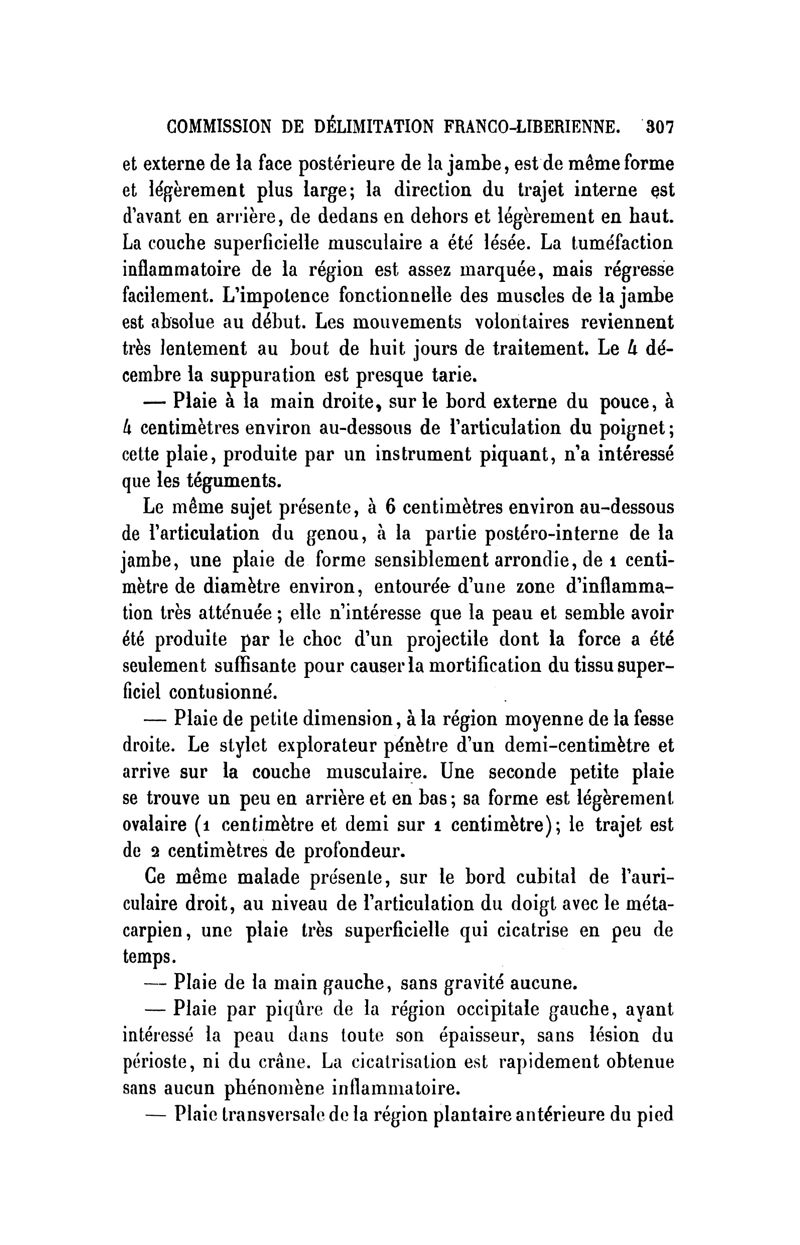 COMMISSION DE DÉLIMITATION FRANCO-LIBERIENNE. 307

et externe de la face postérieure de la jambe, est de même forme et légèrement plus large; la direction du trajet interne est d'avant en arrière, de dedans en dehors et légèrement en haut. La couche superficielle musculaire a été lésée. La tuméfaction inflammatoire de la région est assez marquée, mais régresse facilement. L'impotence fonctionnelle des muscles de la jambe est absolue au début. Les mouvements volontaires reviennent très lentement au bout de huit jours de traitement. Le 4 décembre la suppuration est presque tarie.

— Plaie à la main droite, sur le bord externe du pouce, à 4 centimètres environ au-dessous de l'articulation du poignet; cette plaie, produite par un instrument piquant, n'a intéressé que les téguments.

Le même sujet présente, à 6 centimètres environ au-dessous de l'articulation du genou, à la partie postéro-interne de la jambe, une plaie de forme sensiblement arrondie, de 1 centimètre de diamètre environ, entourée d'une zone d'inflammation très atténuée; elle n'intéresse que la peau et semble avoir été produite par le choc d'un projectile dont la force a été seulement suffisante pour causer la mortification du tissu superficiel contusionné.

— Plaie de petite dimension, à la région moyenne de la fesse droite. Le stylet explorateur pénètre d'un demi-centimètre et arrive sur la couche musculaire. Une seconde petite plaie se trouve un peu en arrière et en bas; sa forme est légèrement ovalaire (1 centimètre et demi sur 1 centimètre); le trajet est de 2 centimètres de profondeur.

Ce même malade présente, sur le bord cubital de l'auriculaire droit, au niveau de l'articulation du doigt avec le métacarpien, une plaie très superficielle qui cicatrise en peu de temps.

— Plaie de la main gauche, sans gravité aucune.

— Plaie par piqûre de la région occipitale gauche, ayant intéressé la peau dans toute son épaisseur, sans lésion du périoste, ni du crâne. La cicatrisation est rapidement obtenue sans aucun phénomène inflammatoire.

— Plaie transversale de la région plantaire antérieure du pied